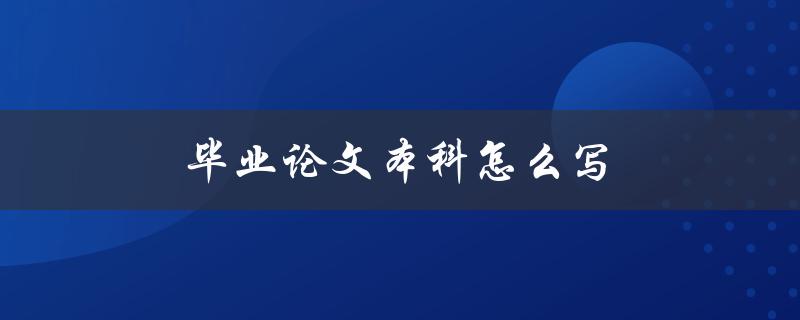 毕业论文本科怎么写